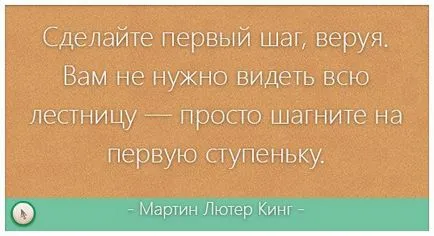 Сделайте первый шаг, веруя. Вам не нужно видеть всю лестницу — просто шагните на первую ступеньку.

- Мартин Лютер Кинг -